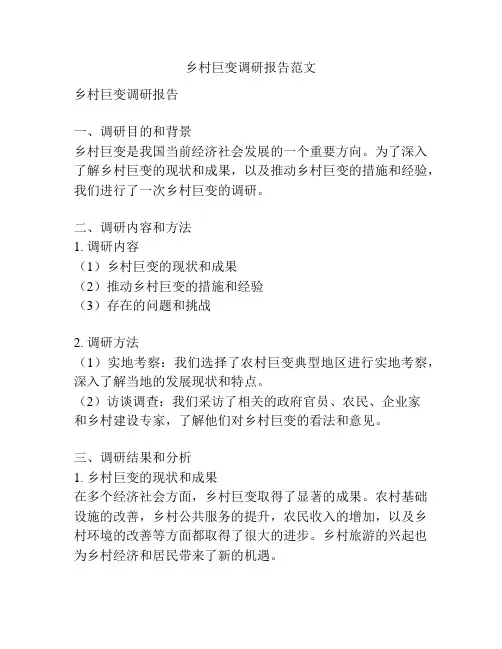 乡村巨变调研报告范文

乡村巨变调研报告

一、调研目的和背景
乡村巨变是我国当前经济社会发展的一个重要方向。为了深入了解乡村巨变的现状和成果，以及推动乡村巨变的措施和经验，我们进行了一次乡村巨变的调研。

二、调研内容和方法
1. 调研内容
（1）乡村巨变的现状和成果
（2）推动乡村巨变的措施和经验
（3）存在的问题和挑战

2. 调研方法
（1）实地考察：我们选择了农村巨变典型地区进行实地考察，深入了解当地的发展现状和特点。
（2）访谈调查：我们采访了相关的政府官员、农民、企业家和乡村建设专家，了解他们对乡村巨变的看法和意见。

三、调研结果和分析
1. 乡村巨变的现状和成果
在多个经济社会方面，乡村巨变取得了显著的成果。农村基础设施的改善，乡村公共服务的提升，农民收入的增加，以及乡村环境的改善等方面都取得了很大的进步。乡村旅游的兴起也为乡村经济和居民带来了新的机遇。